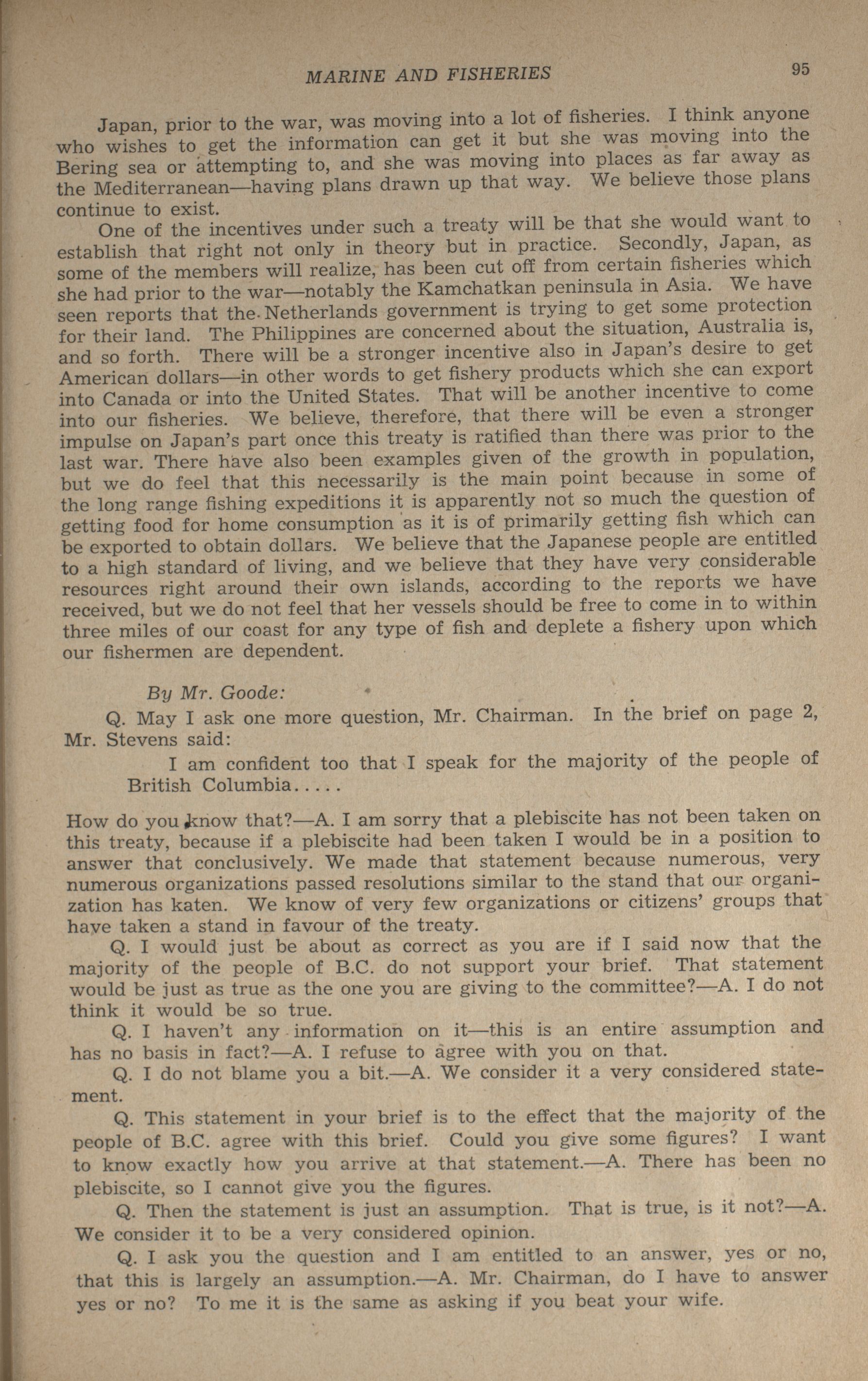 MARINE AND FISHERIES 95

Japan, prior to the war, was moving into a lot of fisheries. I think anyone who wishes to get the information can get it but she was moving into the Bering sea or attempting to, and she was moving into places as far away as the Mediterranean—having plans drawn up that way. We believe those plans continue to exist.

One of the incentives under such a treaty will be that she would want to establish that right not only in theory but in practice. Secondly, Japan, as some of the members will realize, has been cut off from certain fisheries which she had prior to the war—notably the Kamchatkan peninsula in Asia. We have seen reports that the Netherlands government is trying to get some protection for their land. The Philippines are concerned about the situation, Australia is, and so forth. There will be a stronger incentive also in Japan's desire to get American dollars—in other words to get fishery products which she can export into Canada or into the United States. That will be another incentive to come into our fisheries. We believe, therefore, that there will be even a stronger impulse on Japan's part once this treaty is ratified than there was prior to the last war. There have also been examples given of the growth in population, but we do feel that this necessarily is the main point because in some of the long range fishing expeditions it is apparently not so much the question of getting food for home consumption as it is of primarily getting fish which can be exported to obtain dollars. We believe that the Japanese people are entitled to a high standard of living, and we believe that they have very considerable resources right around their own islands, according to the reports we have received, but we do not feel that her vessels should be free to come in to within three miles of our coast for any type of fish and deplete a fishery upon which our fishermen are dependent.

By Mr. Goode:

Q. May I ask one more question, Mr. Chairman. In the brief on page 2, Mr. Stevens said:

I am confident too that I speak for the majority of the people of British Columbia.....

How do you know that?—A. I am sorry that a plebiscite has not been taken on this treaty, because if a plebiscite had been taken I would be in a position to answer that conclusively. We made that statement because numerous, very numerous organizations passed resolutions similar to the stand that our organization has katen. We know of very few organizations or citizens' groups that have taken a stand in favour of the treaty.

Q. I would just be about as correct as you are if I said now that the majority of the people of B.C. do not support your brief. That statement would be just as true as the one you are giving to the committee?—A. I do not think it would be so true.

Q. I haven't any information on it—this is an entire assumption and has no basis in fact?—A. I refuse to agree with you on that.

Q. I do not blame you a bit.—A. We consider it a very considered statement.

Q. This statement in your brief is to the effect that the majority of the people of B.C. agree with this brief. Could you give some figures? I want to know exactly how you arrive at that statement.—A. There has been no plebiscite, so I cannot give you the figures.

Q. Then the statement is just an assumption. That is true, is it not?—A. We consider it to be a very considered opinion.

Q. I ask you the question and I am entitled to an answer, yes or no, that this is largely an assumption.—A. Mr. Chairman, do I have to answer yes or no? To me it is the same as asking if you beat your wife.